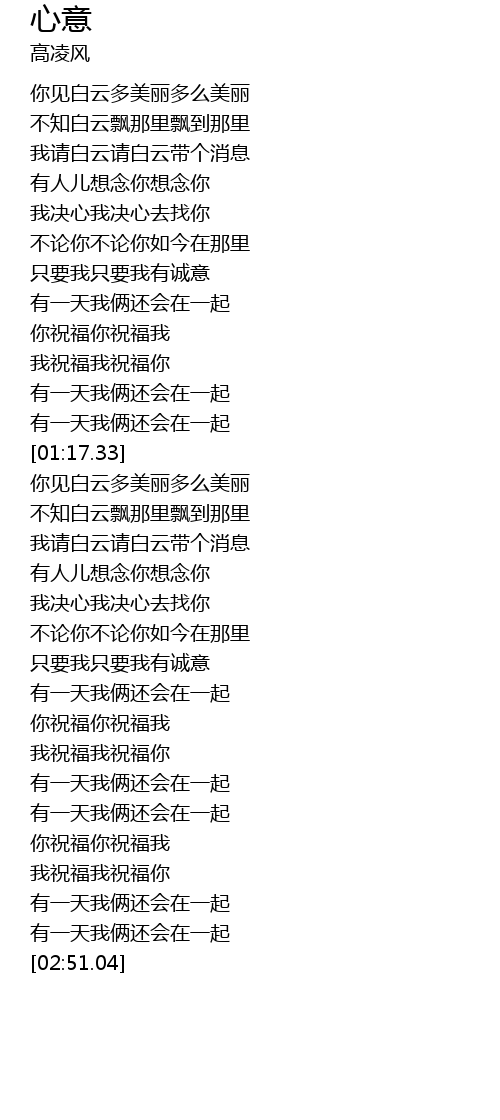 心意
高凌风

你见白云多美丽多么美丽
不知白云飘那里飘到那里
我请白云请白云带个消息
有人儿想念你想念你
我决心我决心去找你
不论你不论你如今在那里
只要我只要我有诚意
有一天我俩还会在一起
你祝福你祝福我
我祝福我祝福你
有一天我俩还会在一起
有一天我俩还会在一起
[01:17.33]
你见白云多美丽多么美丽
不知白云飘那里飘到那里
我请白云请白云带个消息
有人儿想念你想念你
我决心我决心去找你
不论你不论你如今在那里
只要我只要我有诚意
有一天我俩还会在一起
你祝福你祝福我
我祝福我祝福你
有一天我俩还会在一起
有一天我俩还会在一起
你祝福你祝福我
我祝福我祝福你
有一天我俩还会在一起
有一天我俩还会在一起
[02:51.04]